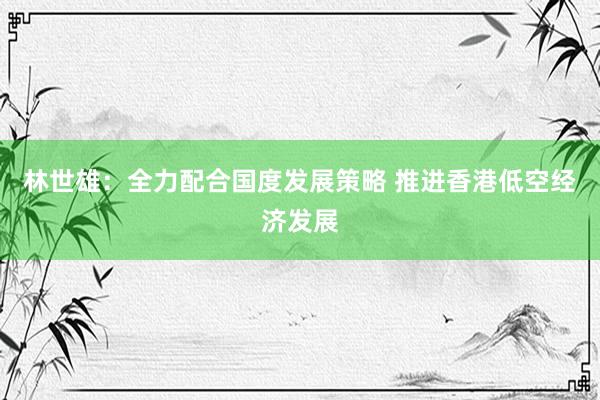 林世雄：全力配合国度发展策略 推进香港低空经济发展